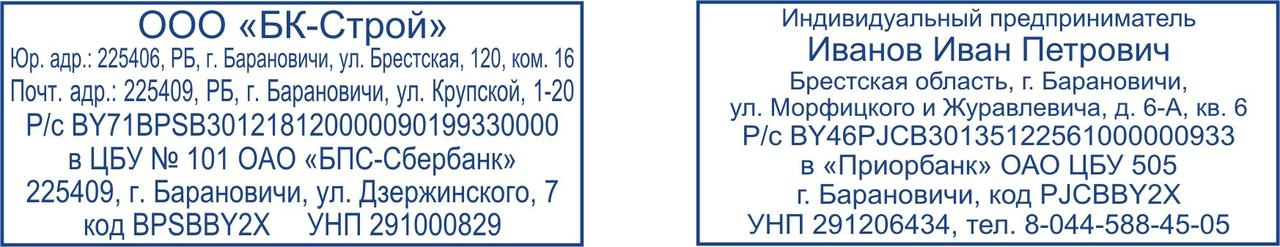 ООО «БК-Строй»
Юр. адр.: 225406, РБ, г. Барановичи, ул. Брестская, 120, ком. 16
Почт. адр.: 225409, РБ, г. Барановичи, ул. Крупской, 1-20
Р/с BY71BPSB30121812000090199330000
в ЦБУ № 101 ОАО «БПС-Сбербанк»
225409, г. Барановичи, ул. Дзержинского, 7
код BPSBBY2X УНП 291000829

Индивидуальный предприниматель
Иванов Иван Петрович
Брестская область, г. Барановичи,
ул. Морфицкого и Журавлевича, д. 6-А, кв. 6
Р/с BY46PJCB30135122561000000933
в «Приорбанк» ОАО ЦБУ 505
г. Барановичи, код PJCBBY2X
УНП 291206434, тел. 8-044-588-45-05